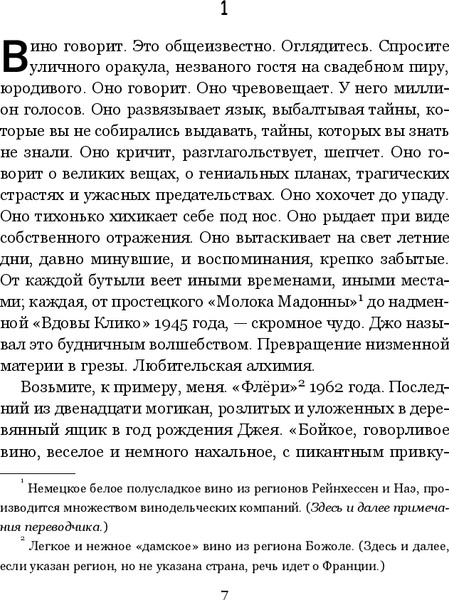 1

Вино говорит. Это общеизвестно. Оглядитесь. Спросите уличного оракула, незваного гостя на свадебном пиру, юродивого. Оно говорит. Оно чревовещает. У него миллион голосов. Оно развязывает язык, выбалтывая тайны, которые вы не собирались выдавать, тайны, которых вы знать не знали. Оно кричит, разглагольствует, шепчет. Оно говорит о великих вещах, о гениальных планах, трагических страстях и ужасных предательствах. Оно хохочет до упаду. Оно тихонько хихикает себе под нос. Оно рыдает при виде собственного отражения. Оно вытаскивает на свет летние дни, давно минувшие, и воспоминания, крепко забытые. От каждой бутыли веет иными временами, иными местами; каждая, от простецкого «Молока Мадонны»$^1$ до надменной «Вдовы Клико» 1945 года, — скромное чудо. Джо называл это будничным волшебством. Превращение низменной материи в грезы. Любительская алхимия.

Возьмите, к примеру, меня. «Флёри»$^2$ 1962 года. Последний из двенадцати могикан, розлитых и уложенных в деревянный ящик в год рождения Джея. «Бойкое, говорливое вино, веселое и немного нахальное, с пикантным привку-

$^1$ Немецкое белое полусладкое вино из регионов Рейнхессен и Наэ, производится множеством винодельческих компаний. (Здесь и далее примечания переводчика.)

$^2$ Легкое и нежное «дамское» вино из региона Божоле. (Здесь и далее, если указан регион, но не указана страна, речь идет о Франции.)

7